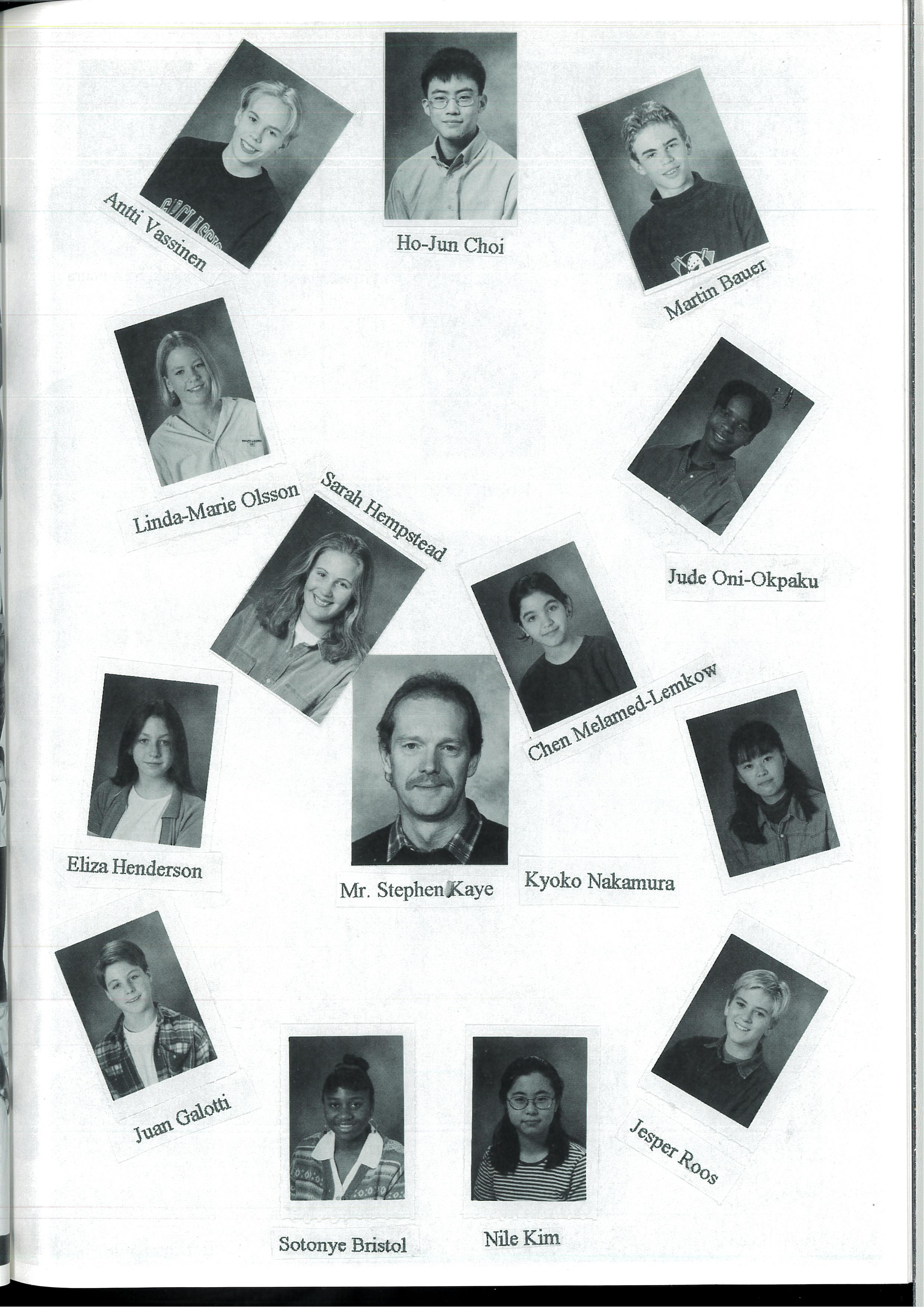 Antti Vassinen

Ho-Jun Choi

Martin Bauer

Linda-Marie Olsson

Sarah Hempstead

Jude Oni-Okpaku

Chen Melamed-Lemkow

Eliza Henderson

Mr. Stephen Kaye

Kyoko Nakamura

Juan Galotti

Sotonye Bristol

Nile Kim

Jesper Roos